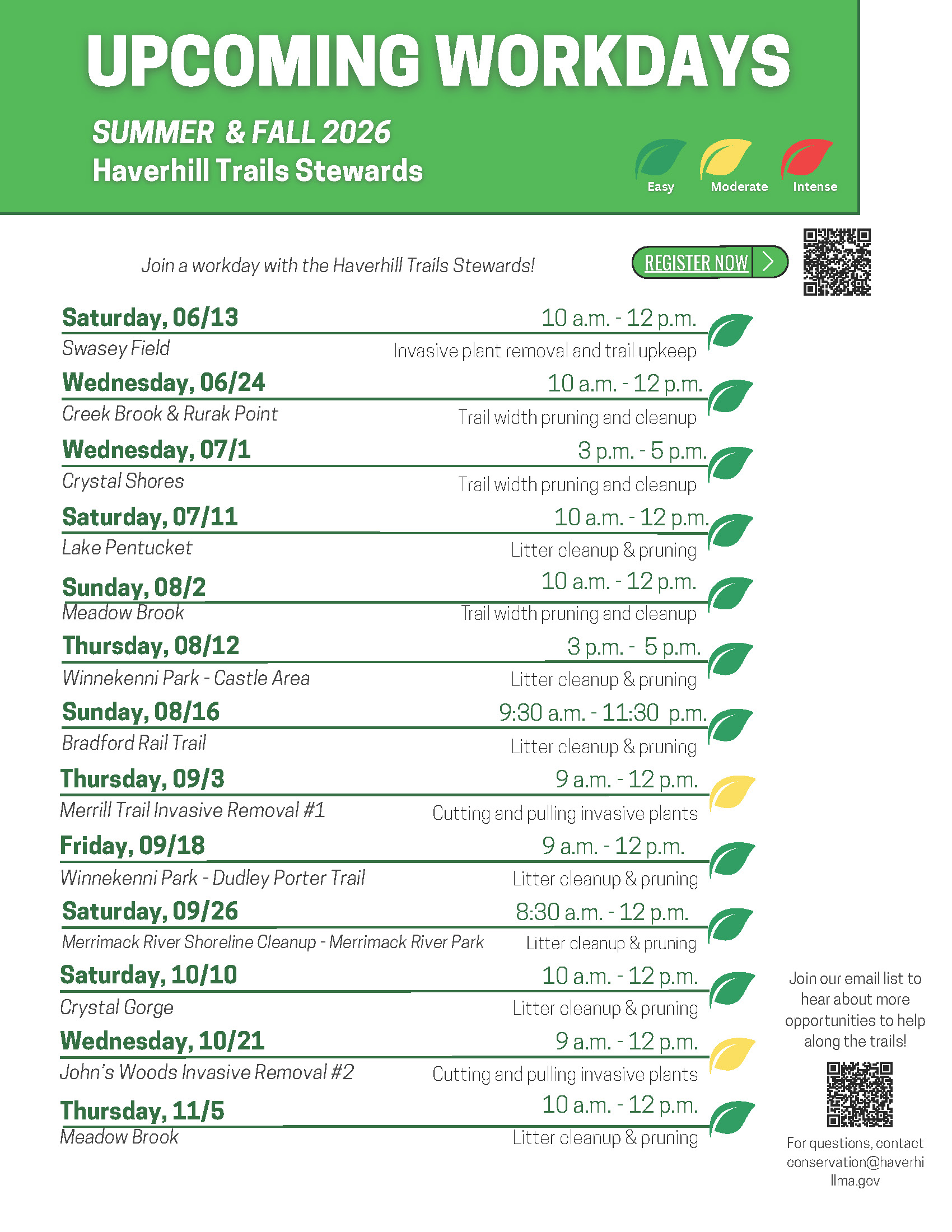 UPCOMING WORKDAYS

SUMMER & FALL 2026
Haverhill Trails Stewards

Easy
Moderate
Intense

Join a workday with the Haverhill Trails Stewards!

REGISTER NOW

Saturday, 06/13
10 a.m. - 12 p.m.
Swasey Field
Invasive plant removal and trail upkeep

Wednesday, 06/24
10 a.m. - 12 p.m.
Creek Brook & Rurak Point
Trail width pruning and cleanup

Wednesday, 07/1
3 p.m. - 5 p.m.
Crystal Shores
Trail width pruning and cleanup

Saturday, 07/11
10 a.m. - 12 p.m.
Lake Pentucket
Litter cleanup & pruning

Sunday, 08/2
10 a.m. - 12 p.m.
Meadow Brook
Trail width pruning and cleanup

Thursday, 08/12
3 p.m. - 5 p.m.
Winnekenni Park - Castle Area
Litter cleanup & pruning

Sunday, 08/16
9:30 a.m. - 11:30 p.m.
Bradford Rail Trail
Litter cleanup & pruning

Thursday, 09/3
9 a.m. - 12 p.m.
Merrill Trail Invasive Removal #1
Cutting and pulling invasive plants

Friday, 09/18
9 a.m. - 12 p.m.
Winnekenni Park - Dudley Porter Trail
Litter cleanup & pruning

Saturday, 09/26
8:30 a.m. - 12 p.m.
Merrimack River Shoreline Cleanup - Merrimack River Park
Litter cleanup & pruning

Saturday, 10/10
10 a.m. - 12 p.m.
Crystal Gorge
Litter cleanup & pruning

Wednesday, 10/21
9 a.m. - 12 p.m.
John's Woods Invasive Removal #2
Cutting and pulling invasive plants

Thursday, 11/5
10 a.m. - 12 p.m.
Meadow Brook
Litter cleanup & pruning

Join our email list to hear about more opportunities to help along the trails!

For questions, contact conservation@haverhillma.gov